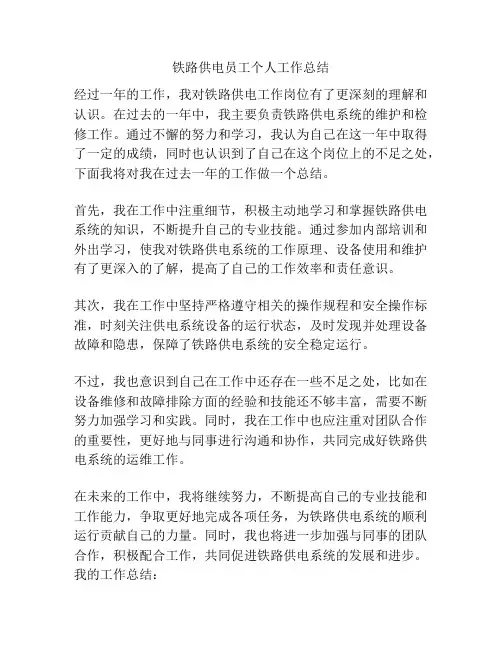 铁路供电员工个人工作总结

经过一年的工作，我对铁路供电工作岗位有了更深刻的理解和认识。在过去的一年中，我主要负责铁路供电系统的维护和检修工作。通过不懈的努力和学习，我认为自己在这一年中取得了一定的成绩，同时也认识到了自己在这个岗位上的不足之处，下面我将对我在过去一年的工作做一个总结。

首先，我在工作中注重细节，积极主动地学习和掌握铁路供电系统的知识，不断提升自己的专业技能。通过参加内部培训和外出学习，使我对铁路供电系统的工作原理、设备使用和维护有了更深入的了解，提高了自己的工作效率和责任意识。

其次，我在工作中坚持严格遵守相关的操作规程和安全操作标准，时刻关注供电系统设备的运行状态，及时发现并处理设备故障和隐患，保障了铁路供电系统的安全稳定运行。

不过，我也意识到自己在工作中还存在一些不足之处，比如在设备维修和故障排除方面的经验和技能还不够丰富，需要不断努力加强学习和实践。同时，我在工作中也应注重对团队合作的重要性，更好地与同事进行沟通和协作，共同完成好铁路供电系统的运维工作。

在未来的工作中，我将继续努力，不断提高自己的专业技能和工作能力，争取更好地完成各项任务，为铁路供电系统的顺利运行贡献自己的力量。同时，我也将进一步加强与同事的团队合作，积极配合工作，共同促进铁路供电系统的发展和进步。
我的工作总结：